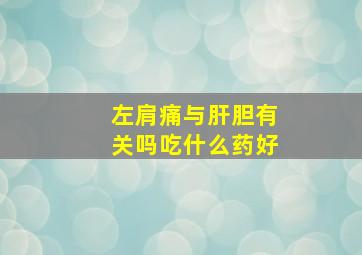 左肩痛与肝胆有关吗吃什么药好